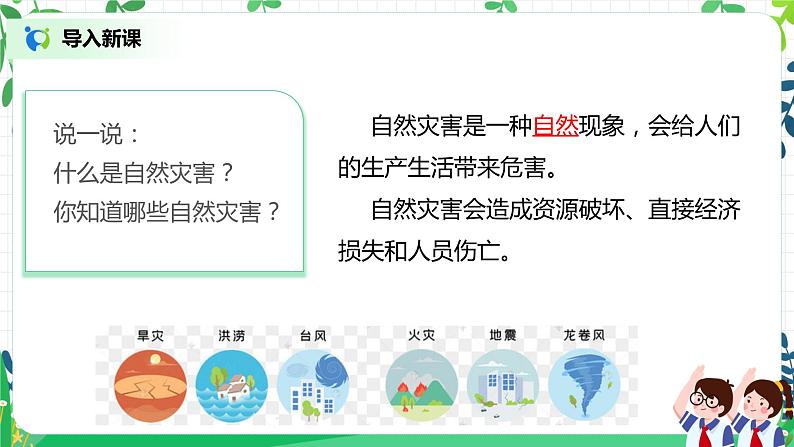 导入新课

说一说：
什么是自然灾害？
你知道哪些自然灾害？

自然灾害是一种自然现象，会给人们的生产生活带来危害。

自然灾害会造成资源破坏、直接经济损失和人员伤亡。

旱灾　洪涝　台风　火灾　地震　龙卷风